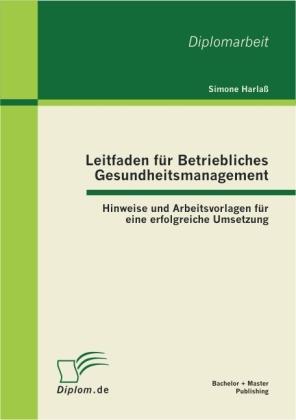 Diplomarbeit

Simone Harlaß

Leitfaden für Betriebliches Gesundheitsmanagement

Hinweise und Arbeitsvorlagen für eine erfolgreiche Umsetzung

Diplom.de

Bachelor + Master Publishing